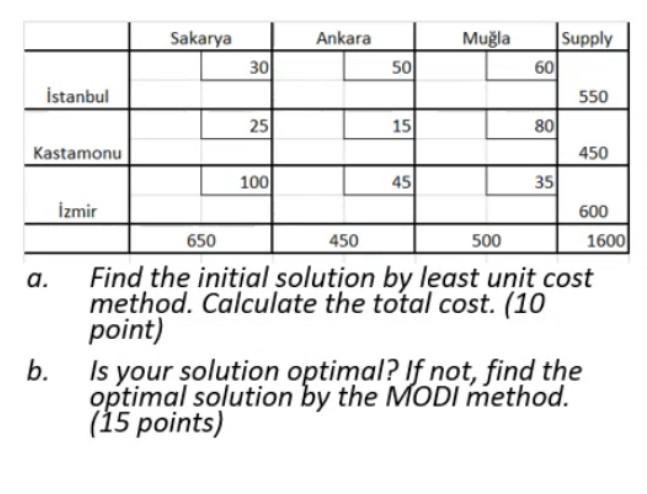 |  | Sakarya | Ankara | Muğla | Supply |
|---|---|---|---|---|
| İstanbul | 30 | 50 | 60 | 550 |
| Kastamonu | 25 | 15 | 80 | 450 |
| İzmir | 100 | 45 | 35 | 600 |
|  | 650 | 450 | 500 | 1600 |

a. Find the initial solution by least unit cost method. Calculate the total cost. (10 point)

b. Is your solution optimal? If not, find the optimal solution by the MODI method. (15 points)